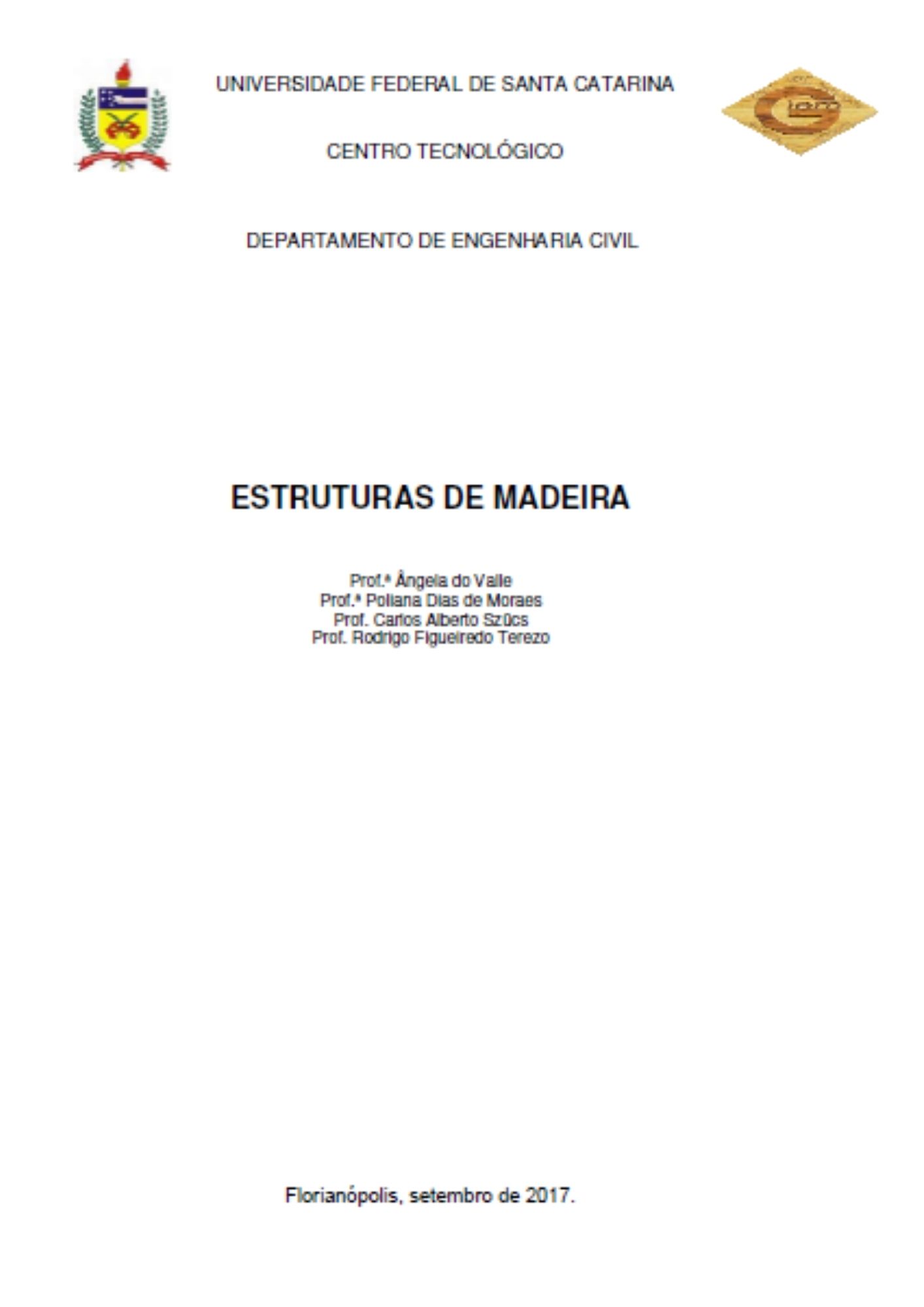 UNIVERSIDADE FEDERAL DE SANTA CATARINA

CENTRO TECNOLÓGICO

DEPARTAMENTO DE ENGENHARIA CIVIL

ESTRUTURAS DE MADEIRA

Prof.ª Ângela do Valle
Prof.ª Poliana Dias de Moraes
Prof. Carlos Alberto Szücs
Prof. Rodrigo Figueiredo Terezo

Florianópolis, setembro de 2017.